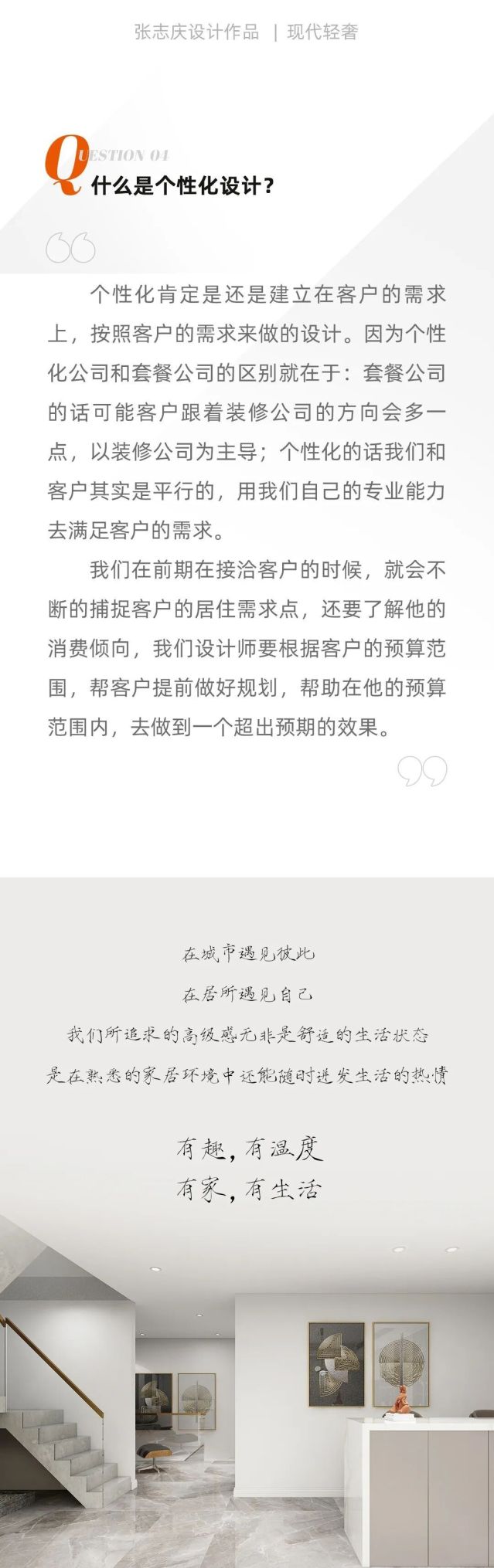 张志庆设计作品 | 现代轻奢

QUESTION 04
什么是个性化设计？

个性化肯定是还是建立在客户的需求上，按照客户的需求来做的设计。因为个性化公司和套餐公司的区别就在于：套餐公司的话可能客户跟着装修公司的方向会多一点，以装修公司为主导；个性化的话我们和客户其实是平行的，用我们自己的专业能力去满足客户的需求。

我们在前期在接洽客户的时候，就会不断的捕捉客户的居住需求点，还要了解他的消费倾向，我们设计师要根据客户的预算范围，帮客户提前做好规划，帮助在他的预算范围内，去做到一个超出预期的效果。

在城市遇见彼此
在居所遇见自己
我们所追求的高级感无非是舒适的生活状态
是在熟悉的家居环境中还能随时迸发生活的热情

有趣，有温度
有家，有生活